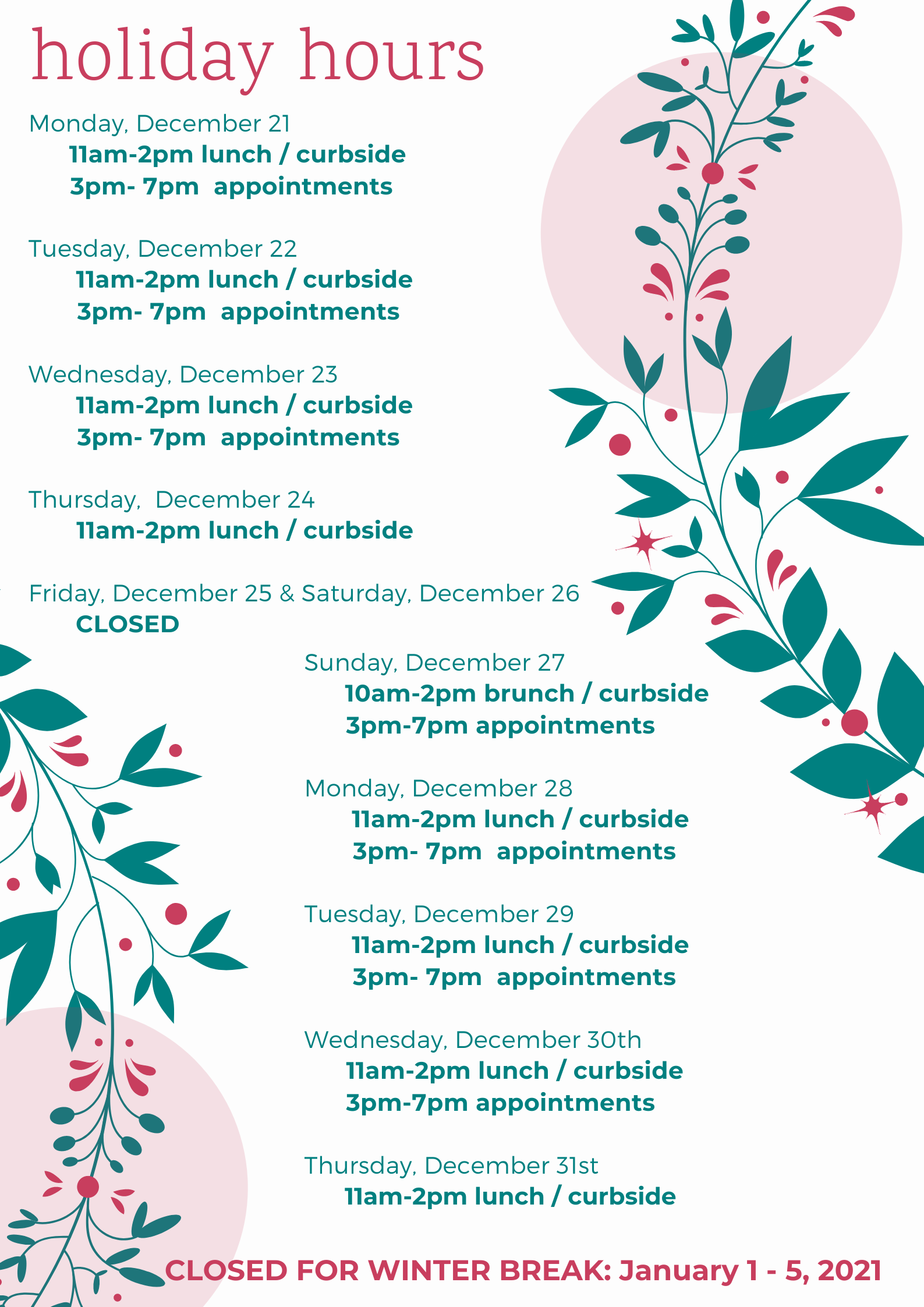 holiday hours

Monday, December 21
11am-2pm lunch / curbside
3pm- 7pm appointments

Tuesday, December 22
11am-2pm lunch / curbside
3pm- 7pm appointments

Wednesday, December 23
11am-2pm lunch / curbside
3pm- 7pm appointments

Thursday, December 24
11am-2pm lunch / curbside

Friday, December 25 & Saturday, December 26
CLOSED

Sunday, December 27
10am-2pm brunch / curbside
3pm-7pm appointments

Monday, December 28
11am-2pm lunch / curbside
3pm- 7pm appointments

Tuesday, December 29
11am-2pm lunch / curbside
3pm- 7pm appointments

Wednesday, December 30th
11am-2pm lunch / curbside
3pm-7pm appointments

Thursday, December 31st
11am-2pm lunch / curbside

CLOSED FOR WINTER BREAK: January 1 - 5, 2021